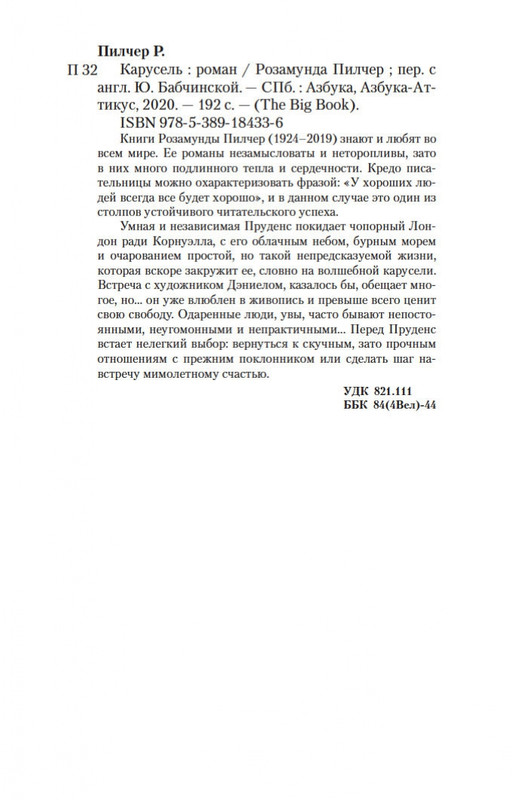 Пилчер Р.

П 32 Карусель : роман / Розамунда Пилчер ; пер. с англ. Ю. Бабчинской. — СПб. : Азбука, Азбука-Аттикус, 2020. — 192 с. — (The Big Book).

ISBN 978-5-389-18433-6

Книги Розамунды Пилчер (1924–2019) знают и любят во всем мире. Ее романы незамысловаты и неторопливы, зато в них много подлинного тепла и сердечности. Кредо писательницы можно охарактеризовать фразой: «У хороших людей всегда все будет хорошо», и в данном случае это один из столпов устойчивого читательского успеха.

Умная и независимая Пруденс покидает чопорный Лондон ради Корнуэлла, с его облачным небом, бурным морем и очарованием простой, но такой непредсказуемой жизни, которая вскоре закружит ее, словно на волшебной карусели. Встреча с художником Дэниелом, казалось бы, обещает многое, но... он уже влюблен в живопись и превыше всего ценит свою свободу. Одаренные люди, увы, часто бывают непостоянными, неугомонными и непрактичными... Перед Пруденс встает нелегкий выбор: вернуться к скучным, зато прочным отношениям с прежним поклонником или сделать шаг навстречу мимолетному счастью.

УДК 821.111
ББК 84(4Вел)-44